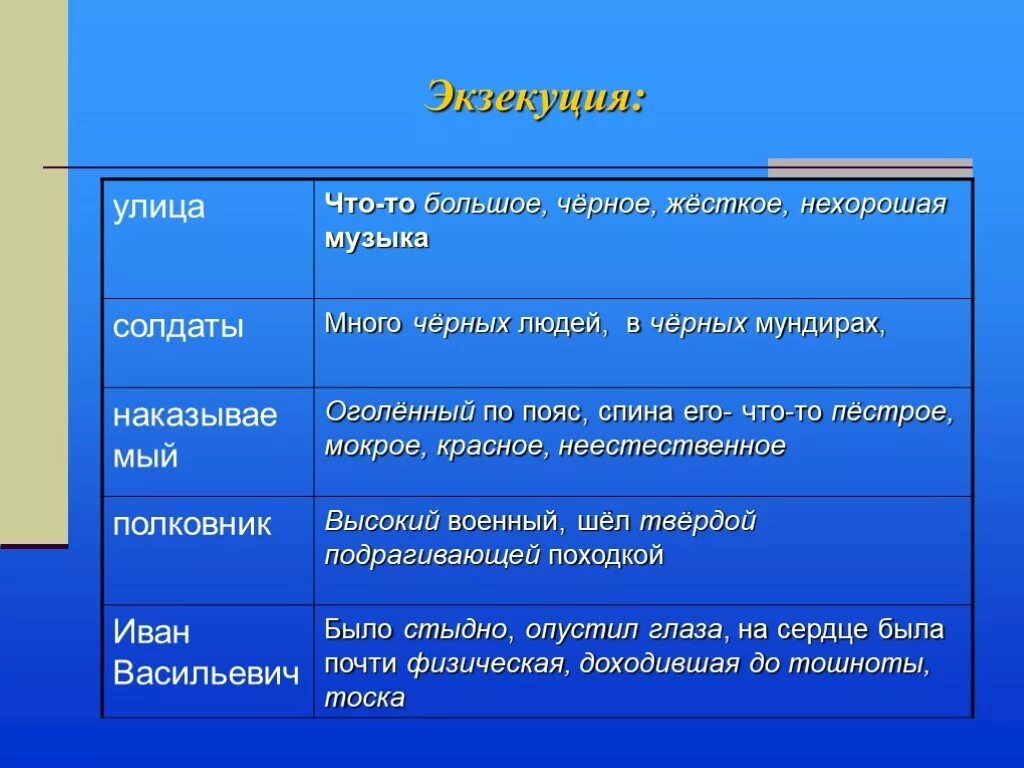 Экзекуция:

| улица | Что-то большое, чёрное, жёсткое, нехорошая музыка |
|---|---|
| солдаты | Много чёрных людей, в чёрных мундирах, |
| наказываемый | Оголённый по пояс, спина его- что-то пёстрое, мокрое, красное, неестественное |
| полковник | Высокий военный, шёл твёрдой подрагивающей походкой |
| Иван Васильевич | Было стыдно, опустил глаза, на сердце была почти физическая, доходившая до тошноты, тоска |